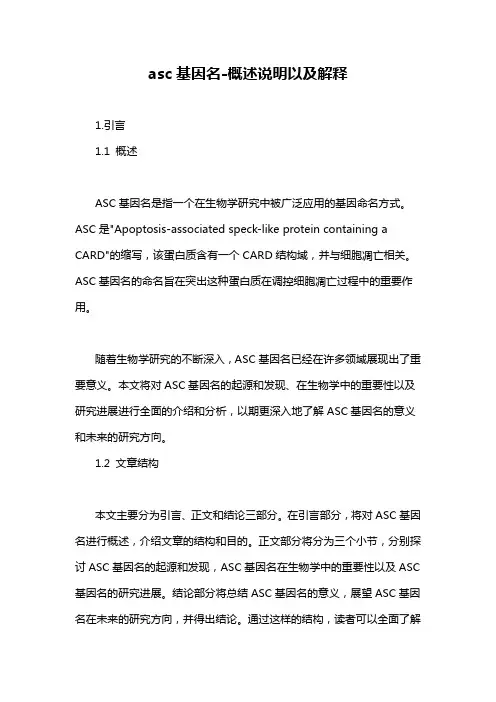 asc 基因名-概述说明以及解释

1.引言

1.1 概述

ASC 基因名是指一个在生物学研究中被广泛应用的基因命名方式。ASC 是"Apoptosis-associated speck-like protein containing a CARD"的缩写，该蛋白质含有一个 CARD 结构域，并与细胞凋亡相关。ASC 基因名的命名旨在突出这种蛋白质在调控细胞凋亡过程中的重要作用。

随着生物学研究的不断深入，ASC 基因名已经在许多领域展现出了重要意义。本文将对 ASC 基因名的起源和发现、在生物学中的重要性以及研究进展进行全面的介绍和分析，以期更深入地了解 ASC 基因名的意义和未来的研究方向。

1.2 文章结构

本文主要分为引言、正文和结论三部分。在引言部分，将对 ASC 基因名进行概述，介绍文章的结构和目的。正文部分将分为三个小节，分别探讨 ASC 基因名的起源和发现，ASC 基因名在生物学中的重要性以及 ASC 基因名的研究进展。结论部分将总结 ASC 基因名的意义，展望 ASC 基因名在未来的研究方向，并得出结论。通过这样的结构，读者可以全面了解